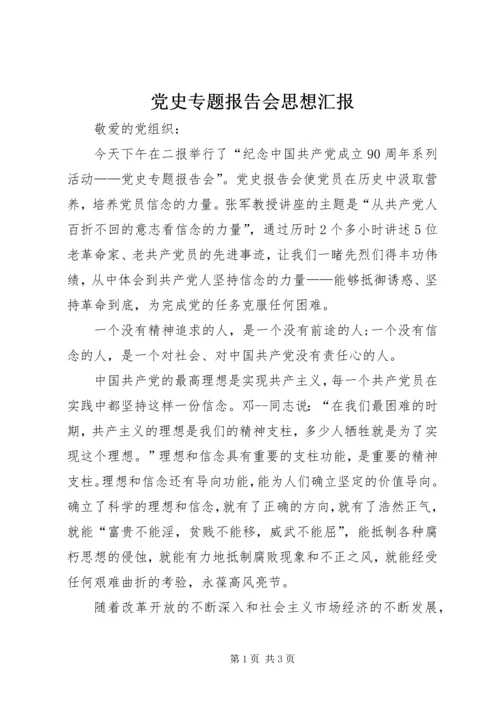 党史专题报告会思想汇报

敬爱的党组织：

今天下午在二报举行了“纪念中国共产党成立90周年系列活动——党史专题报告会”。党史报告会使党员在历史中汲取营养，培养党员信念的力量。张军教授讲座的主题是“从共产党人百折不回的意志看信念的力量”，通过历时2个多小时讲述5位老革命家、老共产党员的先进事迹，让我们一睹先烈们得丰功伟绩，从中体会到共产党人坚持信念的力量——能够抵御诱惑、坚持革命到底，为完成党的任务克服任何困难。

一个没有精神追求的人，是一个没有前途的人;一个没有信念的人，是一个对社会、对中国共产党没有责任心的人。

中国共产党的最高理想是实现共产主义，每一个共产党员在实践中都坚持这样一份信念。邓--同志说：“在我们最困难的时期，共产主义的理想是我们的精神支柱，多少人牺牲就是为了实现这个理想。”理想和信念具有重要的支柱功能，是重要的精神支柱。理想和信念还有导向功能，能为人们确立坚定的价值导向。确立了科学的理想和信念，就有了正确的方向，就有了浩然正气，就能“富贵不能淫，贫贱不能移，威武不能屈”，能抵制各种腐朽思想的侵蚀，就能有力地抵制腐败现象和不正之风，就能经受任何艰难曲折的考验，永葆高风亮节。

随着改革开放的不断深入和社会主义市场经济的不断发展，

第1页 共3页